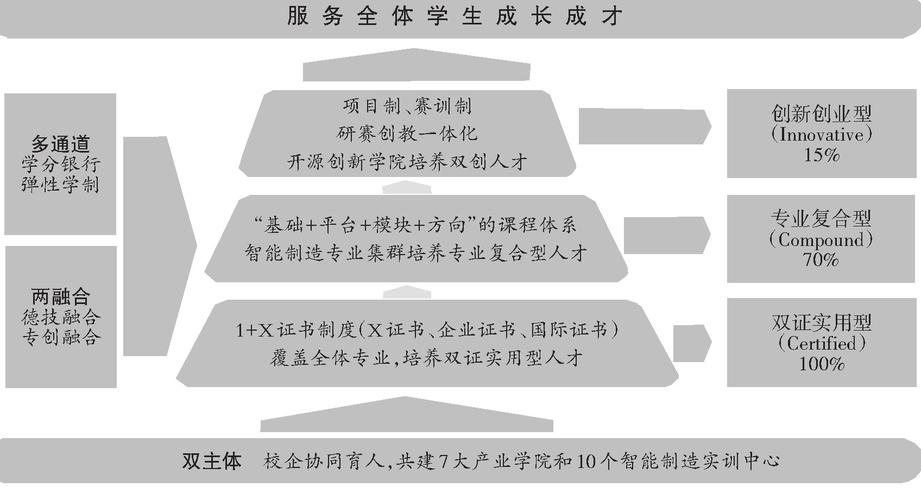 服务全体学生成长成才

多通道
学分银行
弹性学制

两融合
德技融合
专创融合

项目制、赛训制
研赛创教一体化
开源创新学院培养双创人才

“基础+平台+模块+方向”的课程体系
智能制造专业集群培养专业复合型人才

1+X证书制度(X证书、企业证书、国际证书)
覆盖全体专业,培养双证实用型人才

创新创业型
(Innovative)
15%

专业复合型
(Compound)
70%

双证实用型
(Certified)
100%

双主体 校企协同育人,共建7大产业学院和10个智能制造实训中心